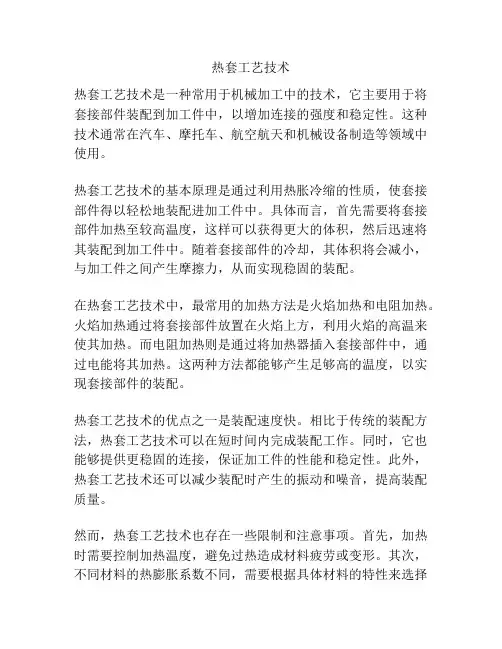 热套工艺技术

热套工艺技术是一种常用于机械加工中的技术，它主要用于将套接部件装配到加工件中，以增加连接的强度和稳定性。这种技术通常在汽车、摩托车、航空航天和机械设备制造等领域中使用。

热套工艺技术的基本原理是通过利用热胀冷缩的性质，使套接部件得以轻松地装配进加工件中。具体而言，首先需要将套接部件加热至较高温度，这样可以获得更大的体积，然后迅速将其装配到加工件中。随着套接部件的冷却，其体积将会减小，与加工件之间产生摩擦力，从而实现稳固的装配。

在热套工艺技术中，最常用的加热方法是火焰加热和电阻加热。火焰加热通过将套接部件放置在火焰上方，利用火焰的高温来使其加热。而电阻加热则是通过将加热器插入套接部件中，通过电能将其加热。这两种方法都能够产生足够高的温度，以实现套接部件的装配。

热套工艺技术的优点之一是装配速度快。相比于传统的装配方法，热套工艺技术可以在短时间内完成装配工作。同时，它也能够提供更稳固的连接，保证加工件的性能和稳定性。此外，热套工艺技术还可以减少装配时产生的振动和噪音，提高装配质量。

然而，热套工艺技术也存在一些限制和注意事项。首先，加热时需要控制加热温度，避免过热造成材料疲劳或变形。其次，不同材料的热膨胀系数不同，需要根据具体材料的特性来选择